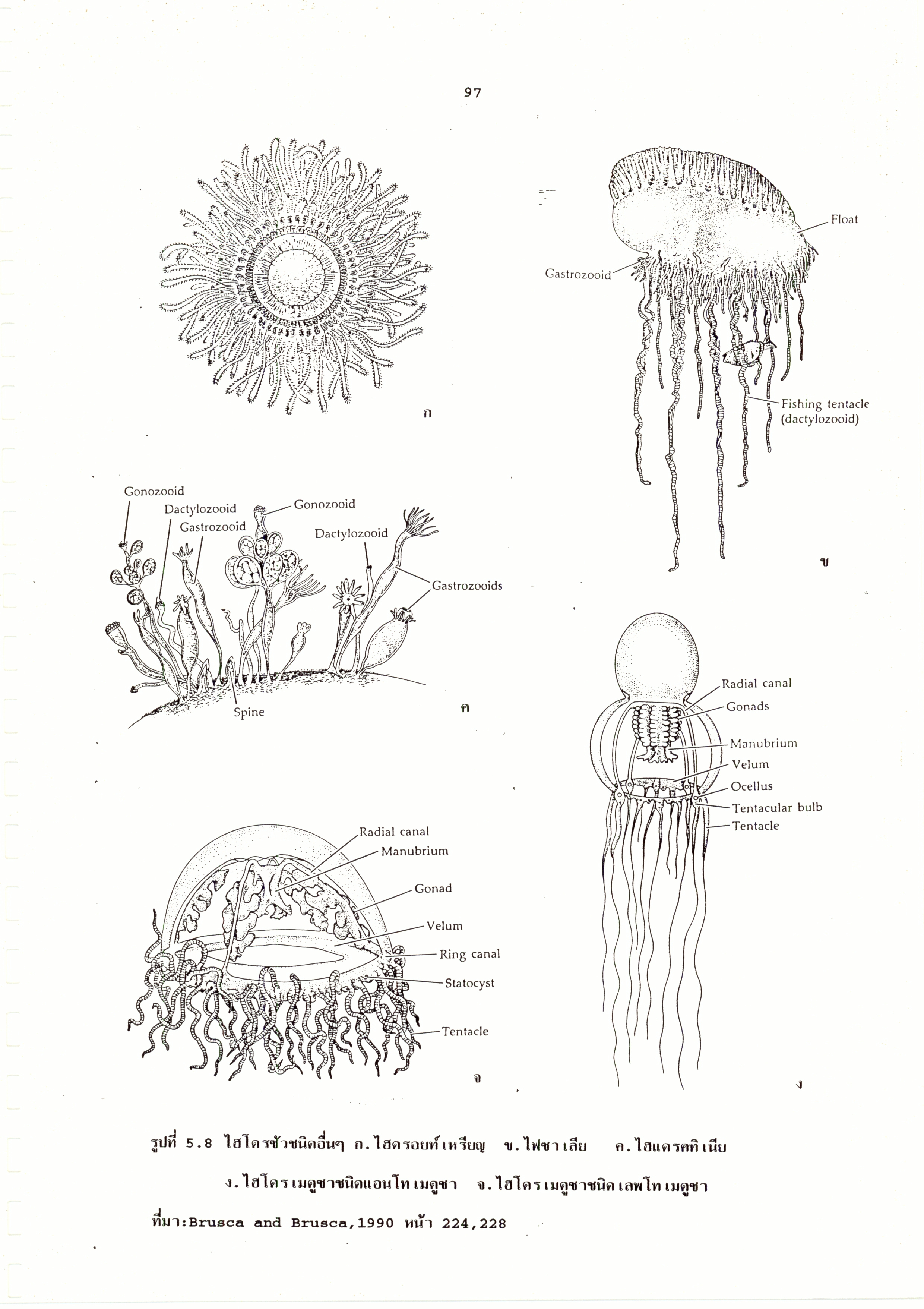 97

ก

Float

Gastrozooid

Fishing tentacle
(dactylozooid)

ข

Gonozooid
Dactylozooid
Gastrozooid
Gonozooid
Dactylozooid
Gastrozooids
Spine

ค

Radial canal
Gonads
Manubrium
Velum
Ocellus
Tentacular bulb
Tentacle

ง

Radial canal
Manubrium
Gonad
Velum
Ring canal
Statocyst
Tentacle

จ

รูปที่ 5.8 ไฮโดรซัวชนิดอื่นๆ ก.ไฮดรอยท์เหรียญ ข.ไฟซาเลีย ค.ไฮแดรคทิเนีย ง.ไฮโดรเมดูซาชนิดแอนโทเมดูซา จ.ไฮโดรเมดูซาชนิดเลพโทเมดูซา

ที่มา:Brusca and Brusca,1990 หน้า 224,228